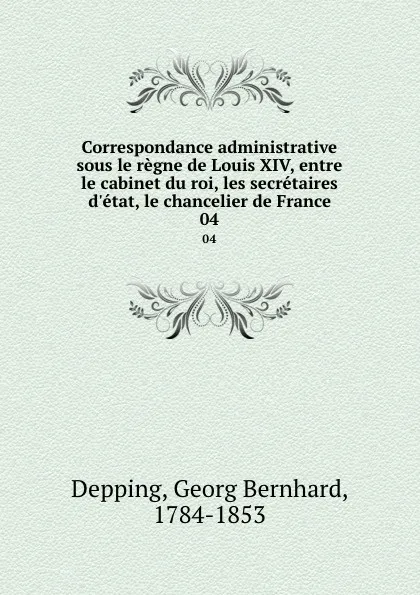 Correspondance administrative sous le règne de Louis XIV, entre le cabinet du roi, les secrétaires d'état, le chancelier de France 04

04

Depping, Georg Bernhard, 1784-1853